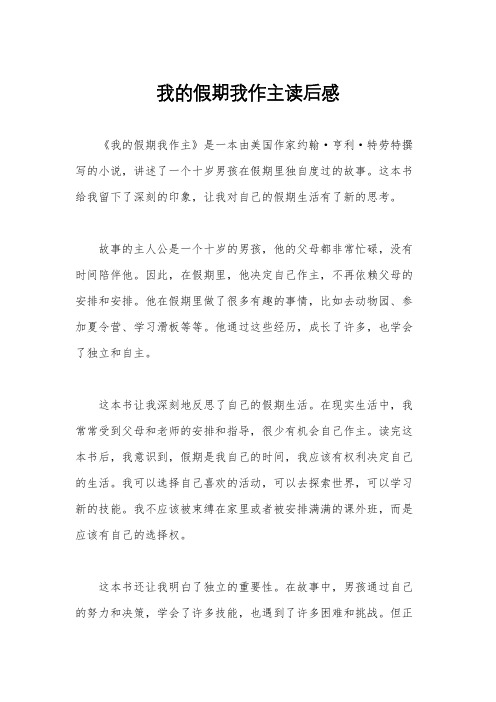 我的假期我作主读后感

《我的假期我作主》是一本由美国作家约翰·亨利·特劳特撰写的小说，讲述了一个十岁男孩在假期里独自度过的故事。这本书给我留下了深刻的印象，让我对自己的假期生活有了新的思考。

故事的主人公是一个十岁的男孩，他的父母都非常忙碌，没有时间陪伴他。因此，在假期里，他决定自己作主，不再依赖父母的安排和安排。他在假期里做了很多有趣的事情，比如去动物园、参加夏令营、学习滑板等等。他通过这些经历，成长了许多，也学会了独立和自主。

这本书让我深刻地反思了自己的假期生活。在现实生活中，我常常受到父母和老师的安排和指导，很少有机会自己作主。读完这本书后，我意识到，假期是我自己的时间，我应该有权利决定自己的生活。我可以选择自己喜欢的活动，可以去探索世界，可以学习新的技能。我不应该被束缚在家里或者被安排满满的课外班，而是应该有自己的选择权。

这本书还让我明白了独立的重要性。在故事中，男孩通过自己的努力和决策，学会了许多技能，也遇到了许多困难和挑战。但正